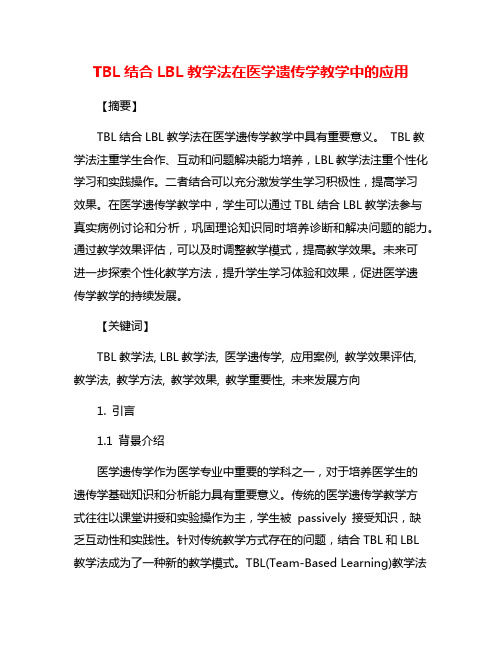 TBL 结合 LBL 教学法在医学遗传学教学中的应用

【摘要】

TBL 结合 LBL 教学法在医学遗传学教学中具有重要意义。 TBL 教学法注重学生合作、互动和问题解决能力培养，LBL 教学法注重个性化学习和实践操作。二者结合可以充分激发学生学习积极性，提高学习效果。在医学遗传学教学中，学生可以通过 TBL 结合 LBL 教学法参与真实病例讨论和分析，巩固理论知识同时培养诊断和解决问题的能力。通过教学效果评估，可以及时调整教学模式，提高教学效果。未来可进一步探索个性化教学方法，提升学生学习体验和效果，促进医学遗传学教学的持续发展。

【关键词】

TBL 教学法, LBL 教学法, 医学遗传学, 应用案例, 教学效果评估, 教学法, 教学方法, 教学效果, 教学重要性, 未来发展方向

1. 引言

1.1 背景介绍

医学遗传学作为医学专业中重要的学科之一，对于培养医学生的遗传学基础知识和分析能力具有重要意义。传统的医学遗传学教学方式往往以课堂讲授和实验操作为主，学生被 passively 接受知识，缺乏互动性和实践性。针对传统教学方式存在的问题，结合 TBL 和 LBL 教学法成为了一种新的教学模式。TBL(Team-Based Learning)教学法